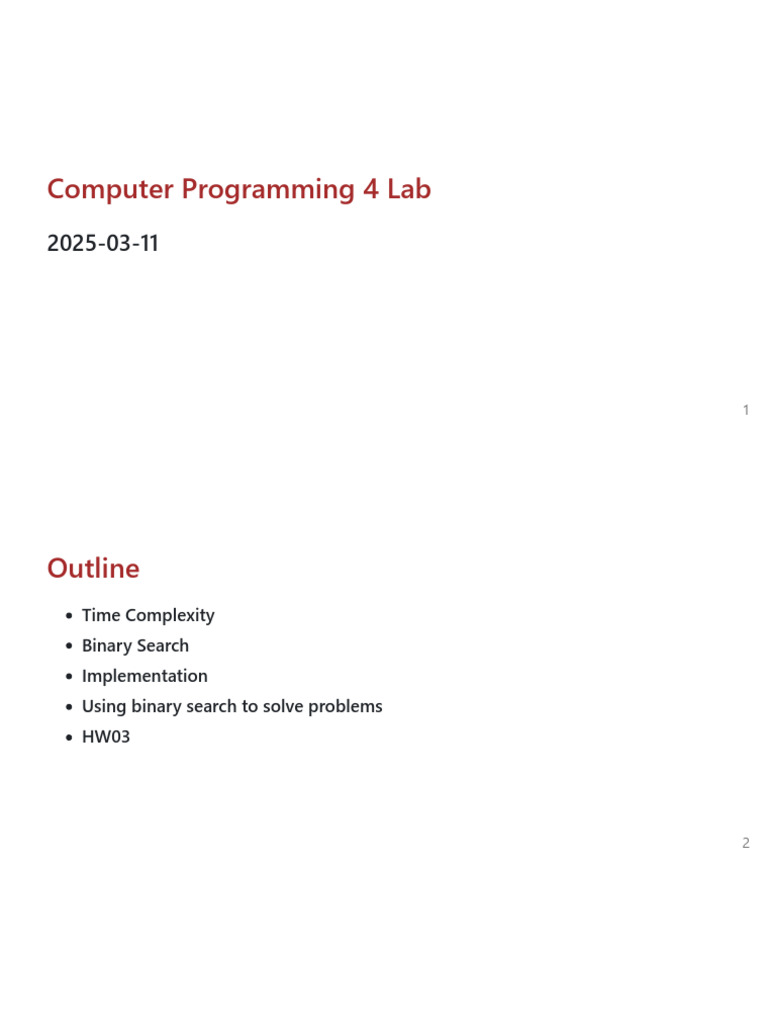 Computer Programming 4 Lab

2025-03-11

1

Outline

• Time Complexity
• Binary Search
• Implementation
• Using binary search to solve problems
• HW03

2